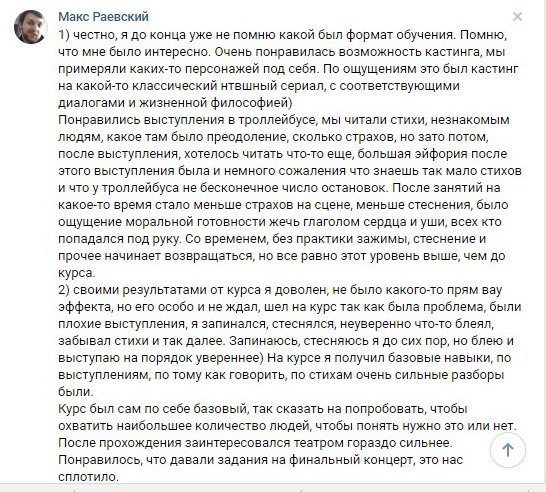 Макс Раевский

1) честно, я до конца уже не помню какой был формат обучения. Помню, что мне было интересно. Очень понравилась возможность кастинга, мы примеряли каких-то персонажей под себя. По ощущениям это был кастинг на какой-то классический нтвшный сериал, с соответствующими диалогами и жизненной философией)
Понравились выступления в троллейбусе, мы читали стихи, незнакомым людям, какое там было преодоление, сколько страхов, но зато потом, после выступления, хотелось читать что-то еще, большая эйфория после этого выступления была и немного сожаления что знаешь так мало стихов и что у троллейбуса не бесконечное число остановок. После занятий на какое-то время стало меньше страхов на сцене, меньше стеснения, было ощущение моральной готовности жечь глаголом сердца и уши, всех кто попадался под руку. Со временем, без практики зажимы, стеснение и прочее начинает возвращаться, но все равно этот уровень выше, чем до курса.
2) своими результатами от курса я доволен, не было какого-то прям вау эффекта, но его особо и не ждал, шел на курс так как была проблема, были плохие выступления, я запинался, стеснялся, неуверенно что-то блеял, забывал стихи и так далее. Запинаюсь, стесняюсь я до сих пор, но блею и выступаю на порядок увереннее) На курсе я получил базовые навыки, по выступлениям, по тому как говорить, по стихам очень сильные разборы были.
Курс был сам по себе базовый, так сказать на попробовать, чтобы охватить наибольшее количество людей, чтобы понять нужно это или нет. После прохождения заинтересовался театром гораздо сильнее.
Понравилось, что давали задания на финальный концерт, это нас сплотило.